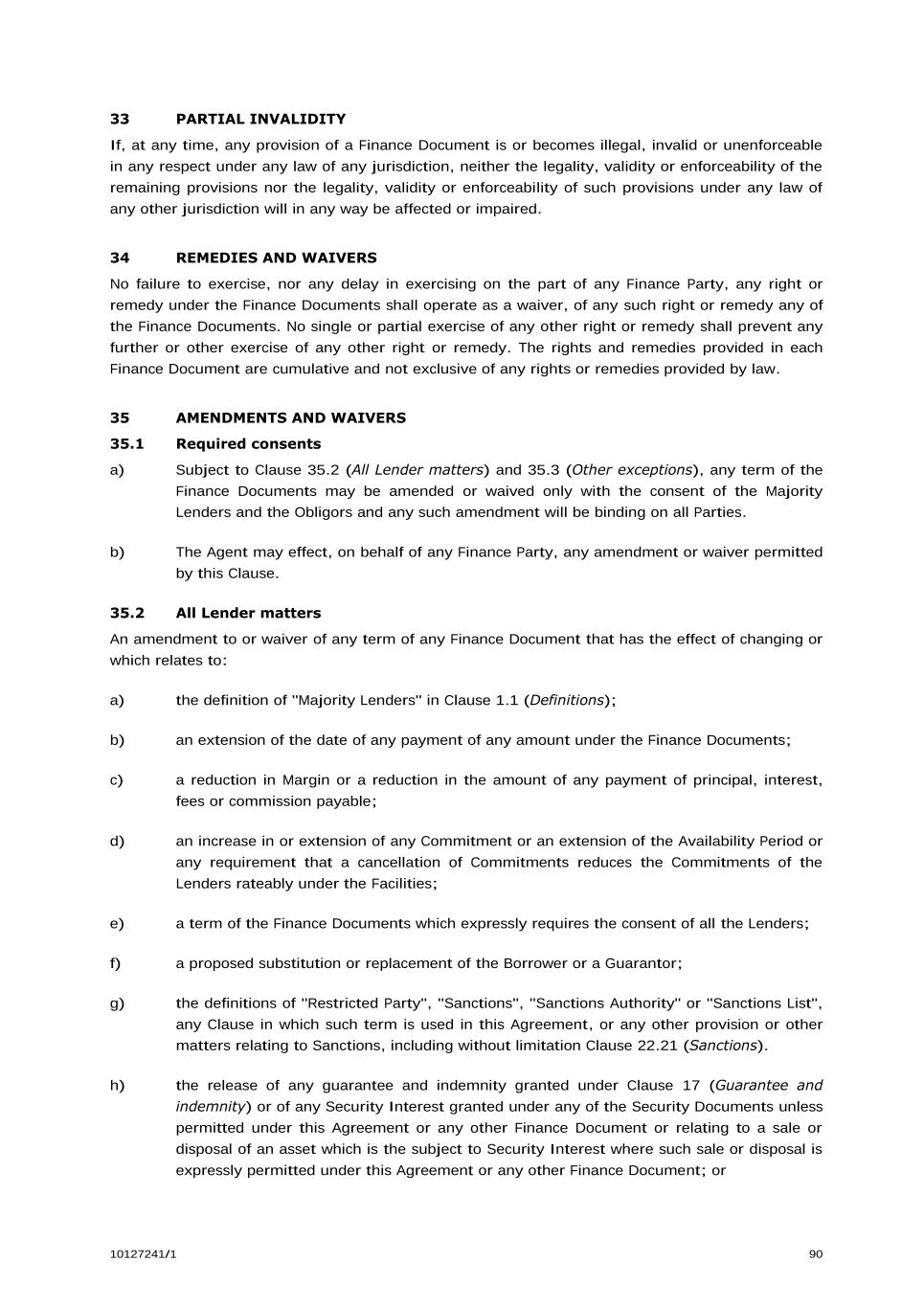 33 PARTIAL INVALIDITY

If, at any time, any provision of a Finance Document is or becomes illegal, invalid or unenforceable in any respect under any law of any jurisdiction, neither the legality, validity or enforceability of the remaining provisions nor the legality, validity or enforceability of such provisions under any law of any other jurisdiction will in any way be affected or impaired.

34 REMEDIES AND WAIVERS

No failure to exercise, nor any delay in exercising on the part of any Finance Party, any right or remedy under the Finance Documents shall operate as a waiver, of any such right or remedy any of the Finance Documents. No single or partial exercise of any other right or remedy shall prevent any further or other exercise of any other right or remedy. The rights and remedies provided in each Finance Document are cumulative and not exclusive of any rights or remedies provided by law.

35 AMENDMENTS AND WAIVERS

35.1 Required consents

a) Subject to Clause 35.2 (All Lender matters) and 35.3 (Other exceptions), any term of the Finance Documents may be amended or waived only with the consent of the Majority Lenders and the Obligors and any such amendment will be binding on all Parties.

b) The Agent may effect, on behalf of any Finance Party, any amendment or waiver permitted by this Clause.

35.2 All Lender matters

An amendment to or waiver of any term of any Finance Document that has the effect of changing or which relates to:

a) the definition of "Majority Lenders" in Clause 1.1 (Definitions);

b) an extension of the date of any payment of any amount under the Finance Documents;

c) a reduction in Margin or a reduction in the amount of any payment of principal, interest, fees or commission payable;

d) an increase in or extension of any Commitment or an extension of the Availability Period or any requirement that a cancellation of Commitments reduces the Commitments of the Lenders rateably under the Facilities;

e) a term of the Finance Documents which expressly requires the consent of all the Lenders;

f) a proposed substitution or replacement of the Borrower or a Guarantor;

g) the definitions of "Restricted Party", "Sanctions", "Sanctions Authority" or "Sanctions List", any Clause in which such term is used in this Agreement, or any other provision or other matters relating to Sanctions, including without limitation Clause 22.21 (Sanctions).

h) the release of any guarantee and indemnity granted under Clause 17 (Guarantee and indemnity) or of any Security Interest granted under any of the Security Documents unless permitted under this Agreement or any other Finance Document or relating to a sale or disposal of an asset which is the subject to Security Interest where such sale or disposal is expressly permitted under this Agreement or any other Finance Document; or

10127241/1 90